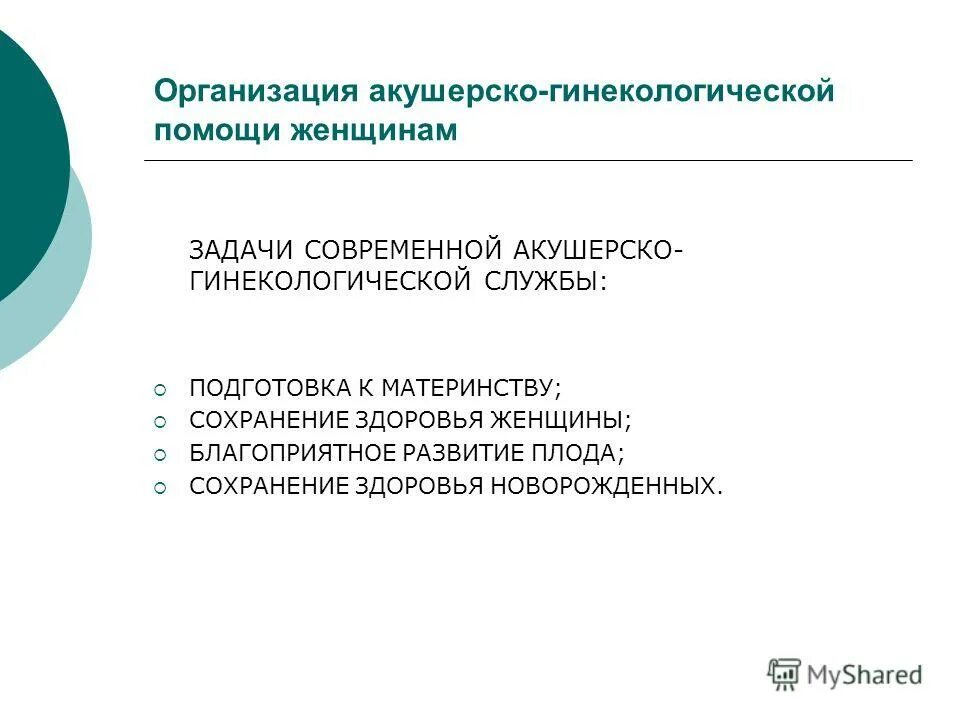 Организация акушерско-гинекологической помощи женщинам

ЗАДАЧИ СОВРЕМЕННОЙ АКУШЕРСКО-ГИНЕКОЛОГИЧЕСКОЙ СЛУЖБЫ:

ПОДГОТОВКА К МАТЕРИНСТВУ;
СОХРАНЕНИЕ ЗДОРОВЬЯ ЖЕНЩИНЫ;
БЛАГОПРИЯТНОЕ РАЗВИТИЕ ПЛОДА;
СОХРАНЕНИЕ ЗДОРОВЬЯ НОВОРОЖДЕННЫХ.

MyShared